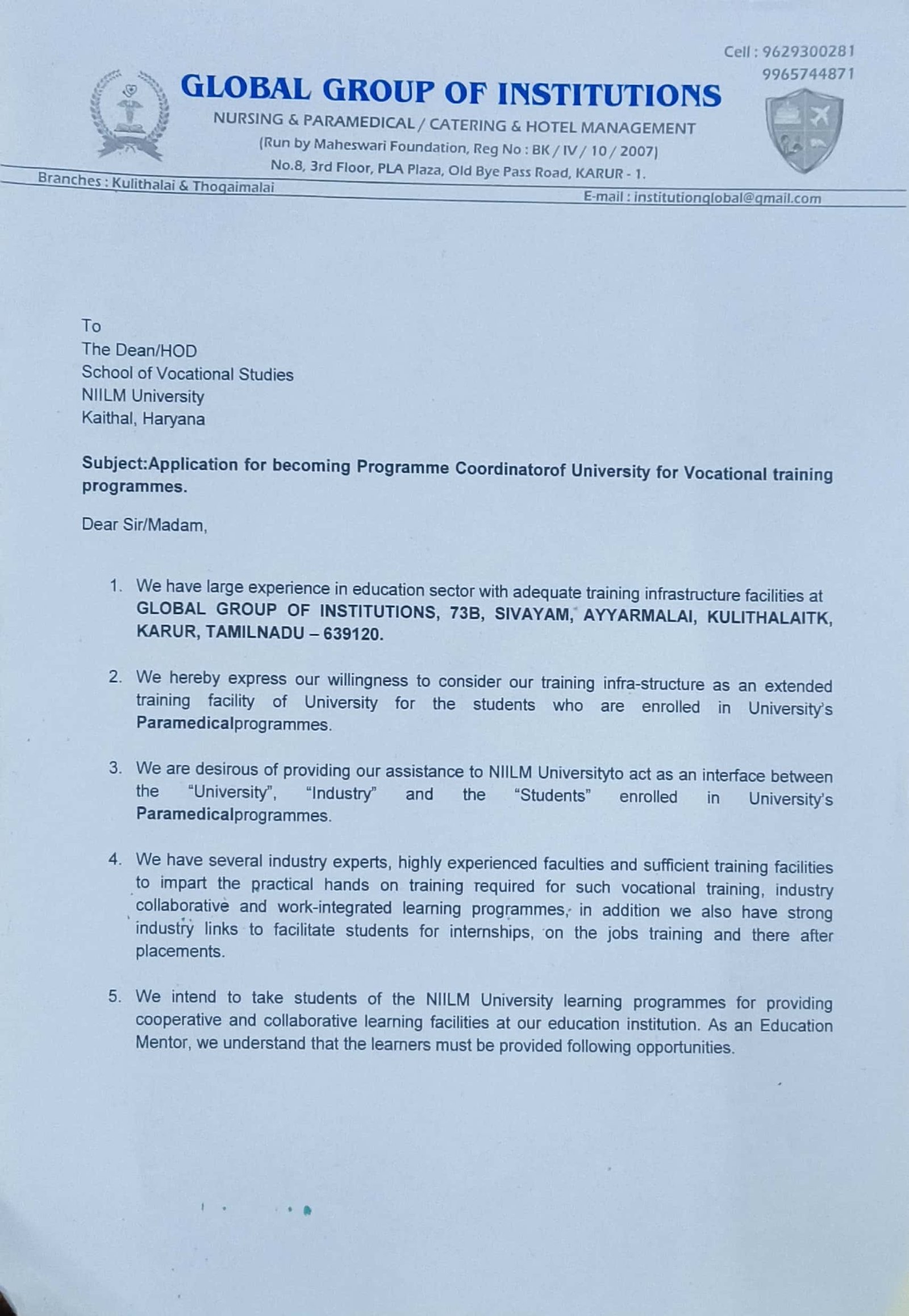 Cell : 9629300281
9965744871

GLOBAL GROUP OF INSTITUTIONS
NURSING & PARAMEDICAL / CATERING & HOTEL MANAGEMENT
(Run by Maheswari Foundation, Reg No : BK / IV / 10 / 2007)
No.8, 3rd Floor, PLA Plaza, Old Bye Pass Road, KARUR - 1.

Branches : Kulithalai & Thogaimalai
E-mail : institutionglobal@gmail.com

To
The Dean/HOD
School of Vocational Studies
NIILM University
Kaithal, Haryana

Subject:Application for becoming Programme Coordinatorof University for Vocational training programmes.

Dear Sir/Madam,

1. We have large experience in education sector with adequate training infrastructure facilities at GLOBAL GROUP OF INSTITUTIONS, 73B, SIVAYAM, AYYARMALAI, KULITHALAITK, KARUR, TAMILNADU – 639120.

2. We hereby express our willingness to consider our training infra-structure as an extended training facility of University for the students who are enrolled in University's Paramedicalprogrammes.

3. We are desirous of providing our assistance to NIILM Universityto act as an interface between the "University", "Industry" and the "Students" enrolled in University's Paramedicalprogrammes.

4. We have several industry experts, highly experienced faculties and sufficient training facilities to impart the practical hands on training required for such vocational training, industry collaborative and work-integrated learning programmes, in addition we also have strong industry links to facilitate students for internships, on the jobs training and there after placements.

5. We intend to take students of the NIILM University learning programmes for providing cooperative and collaborative learning facilities at our education institution. As an Education Mentor, we understand that the learners must be provided following opportunities.